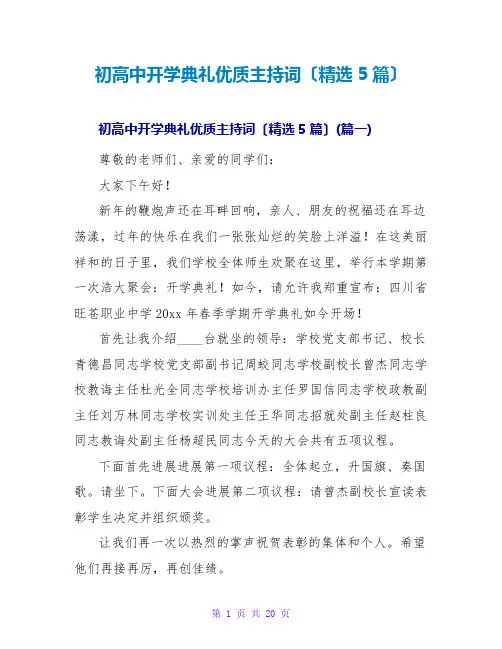 初高中开学典礼优质主持词〔精选 5 篇〕

初高中开学典礼优质主持词〔精选 5 篇〕(篇一)

尊敬的老师们、亲爱的同学们：

大家下午好！

新年的鞭炮声还在耳畔回响，亲人、朋友的祝福还在耳边荡漾，过年的快乐在我们一张张灿烂的笑脸上洋溢！在这美丽祥和的日子里，我们学校全体师生欢聚在这里，举行本学期第一次浩大聚会：开学典礼！如今，请允许我郑重宣布：四川省旺苍职业中学 20xx 年春季学期开学典礼如今开场！

首先让我介绍____台就坐的领导：学校党支部书记、校长青德昌同志学校党支部副书记周蛟同志学校副校长曾杰同志学校教诲主任杜光全同志学校培训办主任罗国信同志学校政教副主任刘万林同志学校实训处主任王华同志招就处副主任赵柱良同志教诲处副主任杨超民同志今天的大会共有五项议程。

下面首先进展进展第一项议程：全体起立，升国旗、奏国歌。请坐下。下面大会进展第二项议程：请曾杰副校长宣读表彰学生决定并组织颁奖。

让我们再一次以热烈的掌声祝贺表彰的集体和个人。希望他们再接再厉，再创佳绩。

第 1 页 共 20 页